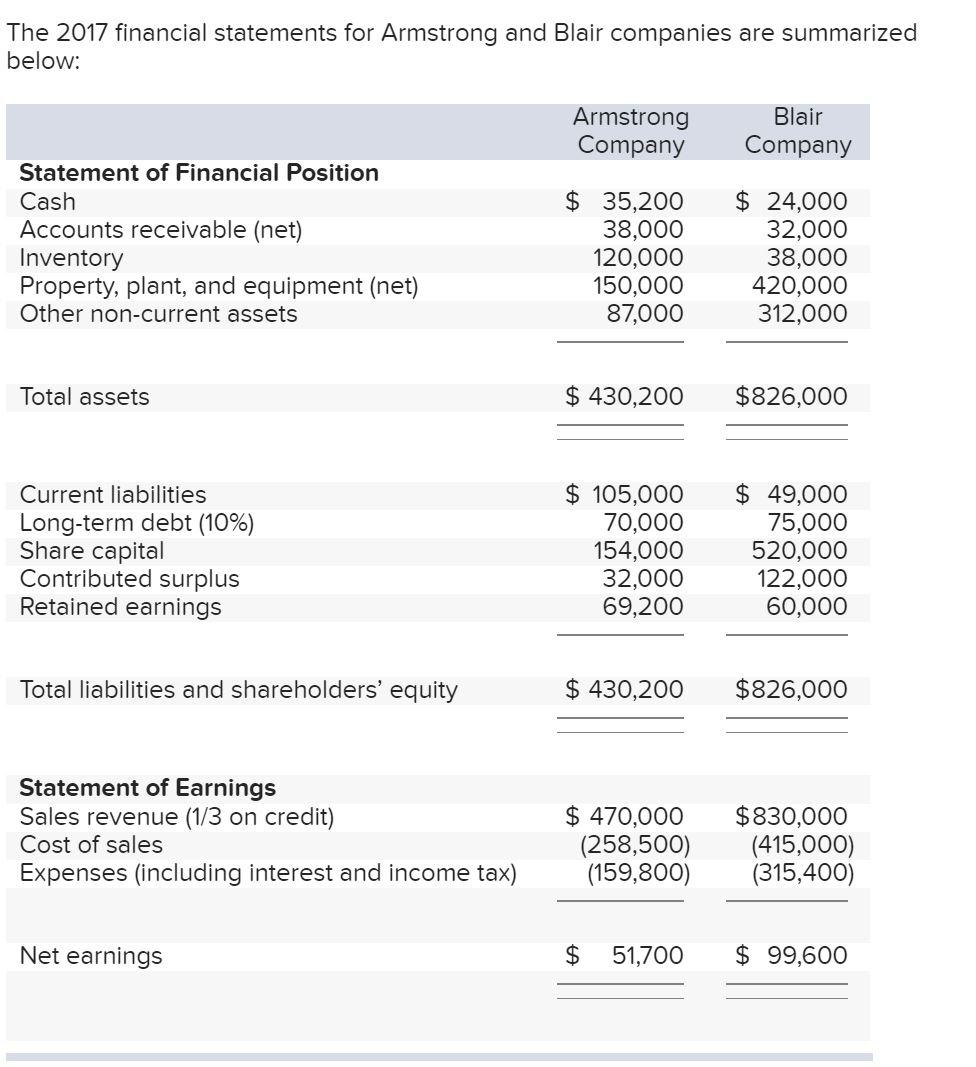 The 2017 financial statements for Armstrong and Blair companies are summarized below:

| | Armstrong Company | Blair Company |
|---|---|---|
| **Statement of Financial Position** | | |
| Cash | \$ 35,200 | \$ 24,000 |
| Accounts receivable (net) | 38,000 | 32,000 |
| Inventory | 120,000 | 38,000 |
| Property, plant, and equipment (net) | 150,000 | 420,000 |
| Other non-current assets | 87,000 | 312,000 |
| Total assets | \$ 430,200 | \$826,000 |
| Current liabilities | \$ 105,000 | \$ 49,000 |
| Long-term debt (10%) | 70,000 | 75,000 |
| Share capital | 154,000 | 520,000 |
| Contributed surplus | 32,000 | 122,000 |
| Retained earnings | 69,200 | 60,000 |
| Total liabilities and shareholders' equity | \$ 430,200 | \$826,000 |
| **Statement of Earnings** | | |
| Sales revenue (1/3 on credit) | \$ 470,000 | \$830,000 |
| Cost of sales | (258,500) | (415,000) |
| Expenses (including interest and income tax) | (159,800) | (315,400) |
| Net earnings | \$ 51,700 | \$ 99,600 |